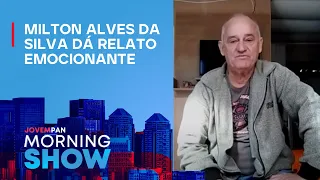 MILTON ALVES DA SILVA DÁ RELATO EMOCIONANTE

JOVEMPAN
MORNING
SHOW